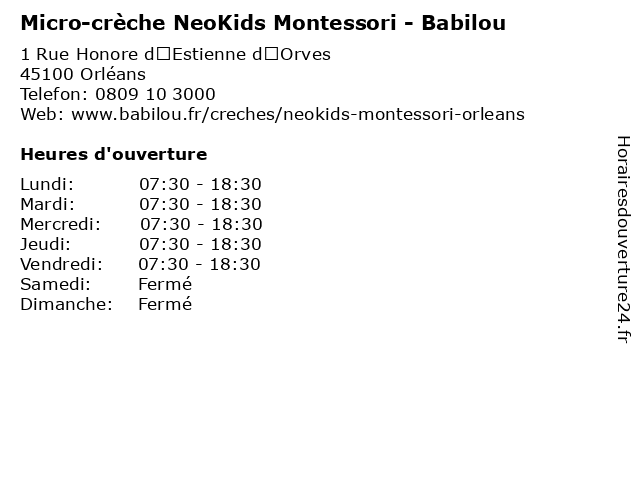 Micro-crèche NeoKids Montessori - Babilou

1 Rue Honore d□Estienne d□Orves
45100 Orléans
Telefon: 0809 10 3000
Web: www.babilou.fr/creches/neokids-montessori-orleans

Heures d'ouverture

| | |
|---|---|
| Lundi: | 07:30 - 18:30 |
| Mardi: | 07:30 - 18:30 |
| Mercredi: | 07:30 - 18:30 |
| Jeudi: | 07:30 - 18:30 |
| Vendredi: | 07:30 - 18:30 |
| Samedi: | Fermé |
| Dimanche: | Fermé |

Horairesdouverture24.fr